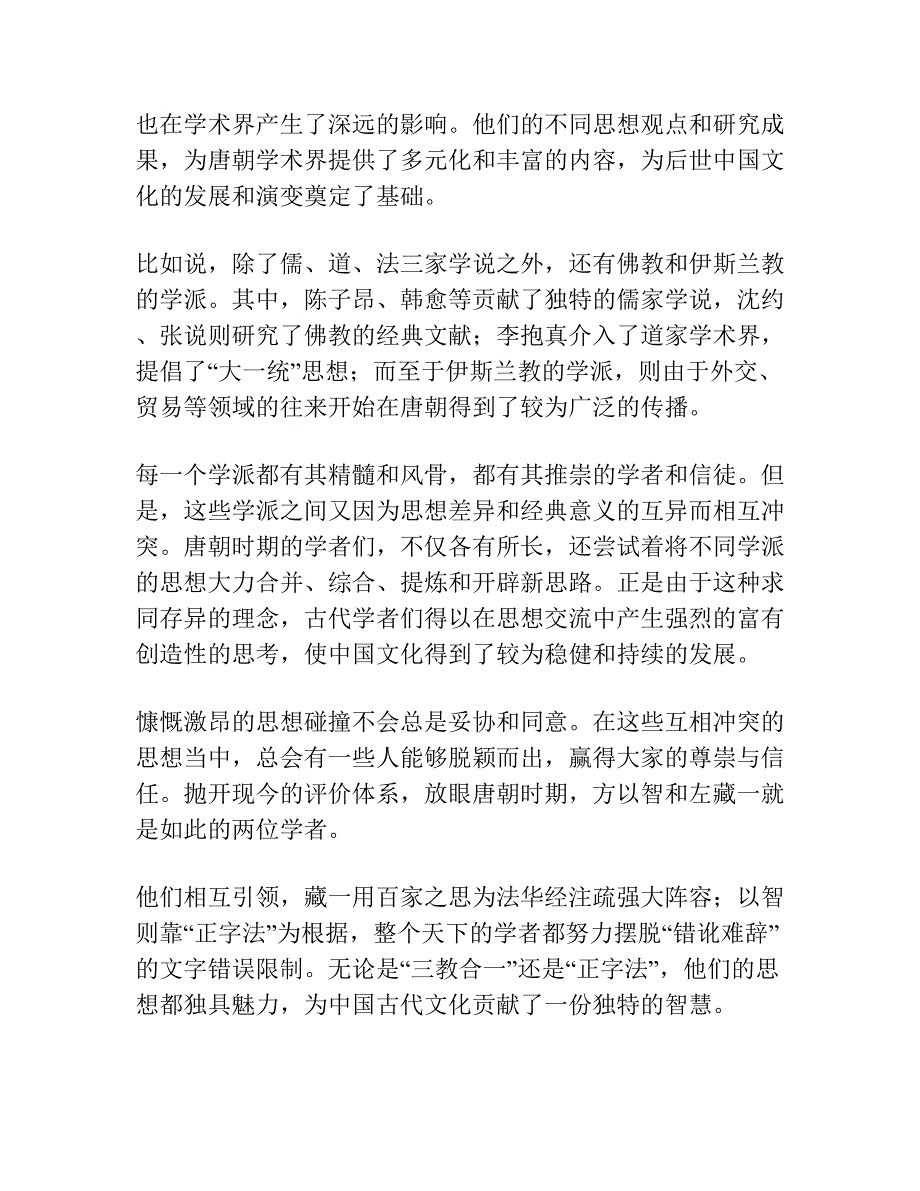 也在学术界产生了深远的影响。他们的不同思想观点和研究成果，为唐朝学术界提供了多元化和丰富的内容，为后世中国文化的发展和演变奠定了基础。

比如说，除了儒、道、法三家学说之外，还有佛教和伊斯兰教的学派。其中，陈子昂、韩愈等贡献了独特的儒家学说，沈约、张说则研究了佛教的经典文献；李抱真介入了道家学术界，提倡了“大一统”思想；而至于伊斯兰教的学派，则由于外交、贸易等领域的往来开始在唐朝得到了较为广泛的传播。

每一个学派都有其精髓和风骨，都有其推崇的学者和信徒。但是，这些学派之间又因为思想差异和经典意义的互异而相互冲突。唐朝时期的学者们，不仅各有所长，还尝试着将不同学派的思想大力合并、综合、提炼和开辟新思路。正是由于这种求同存异的理念，古代学者们得以在思想交流中产生强烈的富有创造性的思考，使中国文化得到了较为稳健和持续的发展。

慷慨激昂的思想碰撞不会总是妥协和同意。在这些互相冲突的思想当中，总会有一些人能够脱颖而出，赢得大家的尊崇与信任。抛开现今的评价体系，放眼唐朝时期，方以智和左藏一就是如此的两位学者。

他们相互引领，藏一用百家之思为法华经注疏强大阵容；以智则靠“正字法”为根据，整个天下的学者都努力摆脱“错讹难辞”的文字错误限制。无论是“三教合一”还是“正字法”，他们的思想都独具魅力，为中国古代文化贡献了一份独特的智慧。